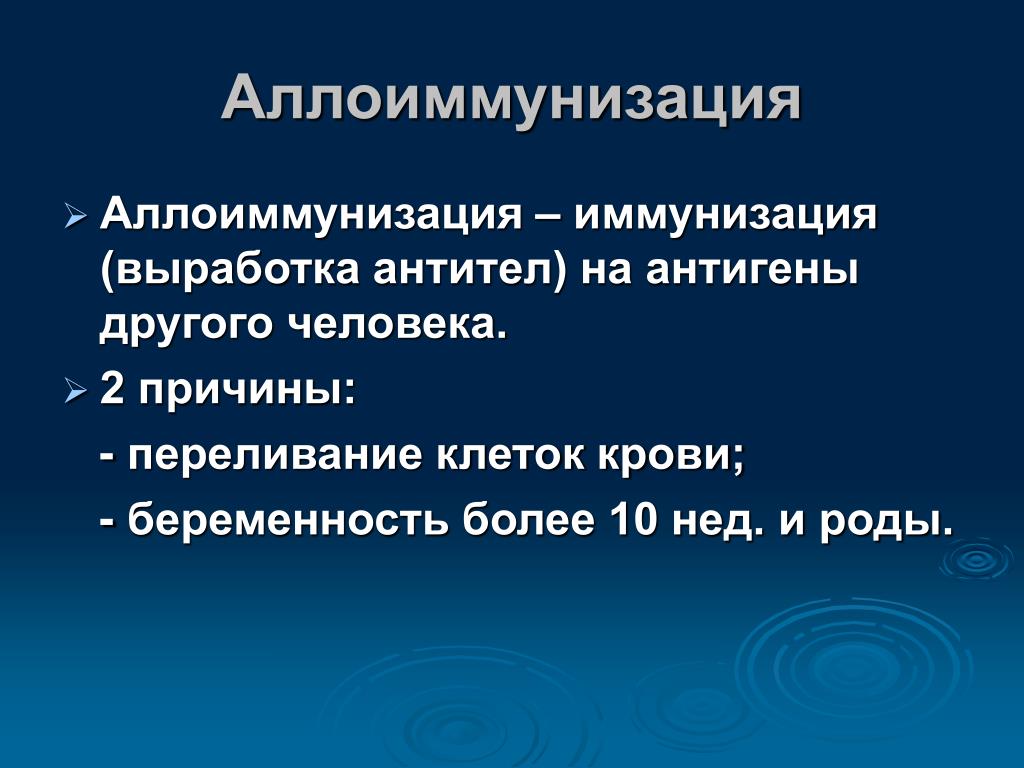 Аллоиммунизация

➢ Аллоиммунизация – иммунизация (выработка антител) на антигены другого человека.

➢ 2 причины:

- переливание клеток крови;

- беременность более 10 нед. и роды.